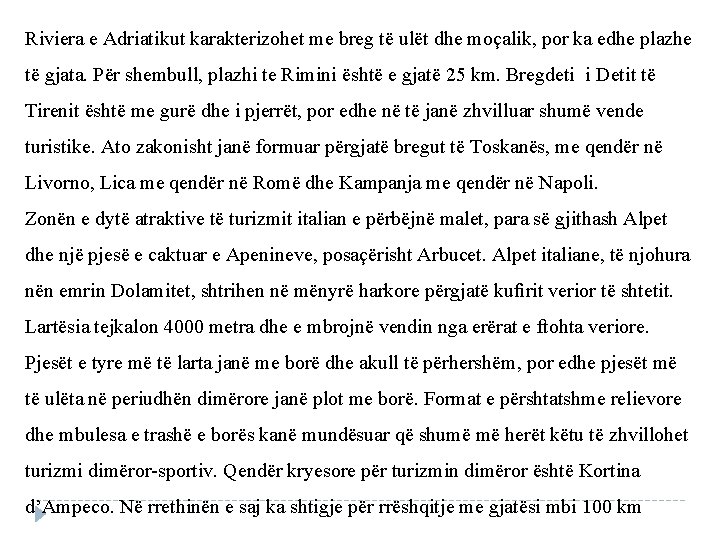 Riviera e Adriatikut karakterizohet me breg të ulët dhe moçalik, por ka edhe plazhe të gjata. Për shembull, plazhi te Rimini është e gjatë 25 km. Bregdeti i Detit të Tirenit është me gurë dhe i pjerrët, por edhe në të janë zhvilluar shumë vende turistike. Ato zakonisht janë formuar përgjatë bregut të Toskanës, me qendër në Livorno, Lica me qendër në Romë dhe Kampanja me qendër në Napoli.
Zonën e dytë atraktive të turizmit italian e përbëjnë malet, para së gjithash Alpet dhe një pjesë e caktuar e Apenineve, posaçërisht Arbucet. Alpet italiane, të njohura nën emrin Dolamitet, shtrihen në mënyrë harkore përgjatë kufirit verior të shtetit. Lartësia tejkalon 4000 metra dhe e mbrojnë vendin nga erërat e ftohta veriore. Pjesët e tyre më të larta janë me borë dhe akull të përhershëm, por edhe pjesët më të ulëta në periudhën dimërore janë plot me borë. Format e përshtatshme relievore dhe mbulesa e trashë e borës kanë mundësuar që shumë më herët këtu të zhvillohet turizmi dimëror-sportiv. Qendër kryesore për turizmin dimëror është Kortina d'Ampeco. Në rrethinën e saj ka shtigje për rrëshqitje me gjatësi mbi 100 km